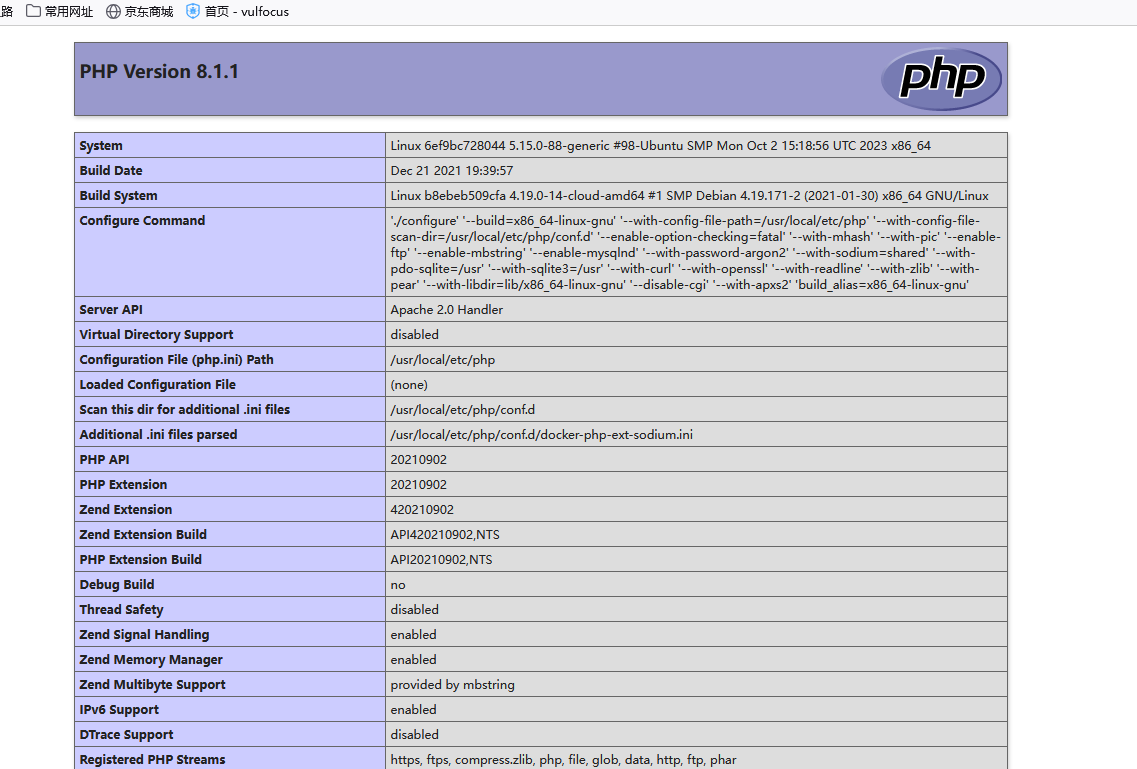 路 常用网址 京东商城 首页 - vulfocus

PHP Version 8.1.1

php

| System | Linux 6ef9bc728044 5.15.0-88-generic #98-Ubuntu SMP Mon Oct 2 15:18:56 UTC 2023 x86_64 |
|---|---|
| Build Date | Dec 21 2021 19:39:57 |
| Build System | Linux b8ebeb509cfa 4.19.0-14-cloud-amd64 #1 SMP Debian 4.19.171-2 (2021-01-30) x86_64 GNU/Linux |
| Configure Command | './configure' '--build=x86_64-linux-gnu' '--with-config-file-path=/usr/local/etc/php' '--with-config-file-scan-dir=/usr/local/etc/php/conf.d' '--enable-option-checking=fatal' '--with-mhash' '--with-pic' '--enable-ftp' '--enable-mbstring' '--enable-mysqlnd' '--with-password-argon2' '--with-sodium=shared' '--with-pdo-sqlite=/usr' '--with-sqlite3=/usr' '--with-curl' '--with-openssl' '--with-readline' '--with-zlib' '--with-pear' '--with-libdir=lib/x86_64-linux-gnu' '--disable-cgi' '--with-apxs2' 'build_alias=x86_64-linux-gnu' |
| Server API | Apache 2.0 Handler |
| Virtual Directory Support | disabled |
| Configuration File (php.ini) Path | /usr/local/etc/php |
| Loaded Configuration File | (none) |
| Scan this dir for additional .ini files | /usr/local/etc/php/conf.d |
| Additional .ini files parsed | /usr/local/etc/php/conf.d/docker-php-ext-sodium.ini |
| PHP API | 20210902 |
| PHP Extension | 20210902 |
| Zend Extension | 420210902 |
| Zend Extension Build | API420210902,NTS |
| PHP Extension Build | API20210902,NTS |
| Debug Build | no |
| Thread Safety | disabled |
| Zend Signal Handling | enabled |
| Zend Memory Manager | enabled |
| Zend Multibyte Support | provided by mbstring |
| IPv6 Support | enabled |
| DTrace Support | disabled |
| Registered PHP Streams | https, ftps, compress.zlib, php, file, glob, data, http, ftp, phar |